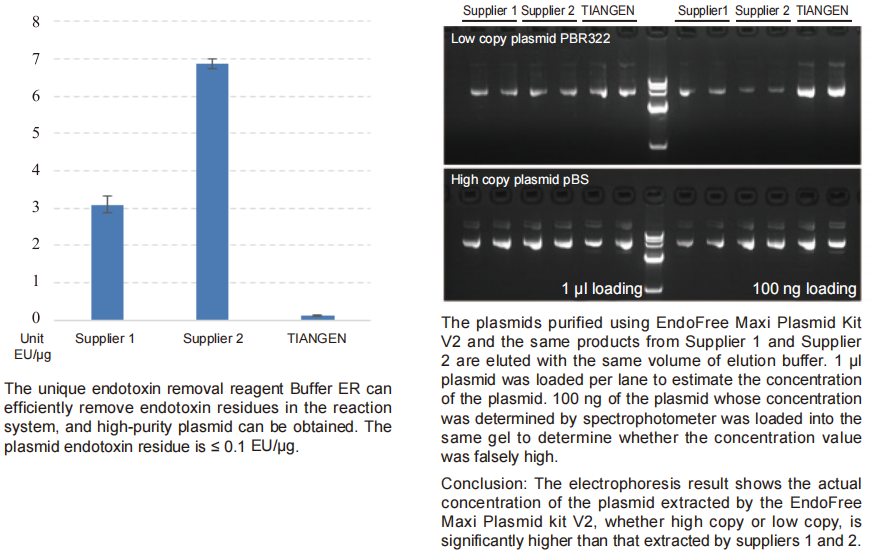 8
7
6
5
4
3
2
1
0
Unit EU/μg
Supplier 1
Supplier 2
TIANGEN

The unique endotoxin removal reagent Buffer ER can efficiently remove endotoxin residues in the reaction system, and high-purity plasmid can be obtained. The plasmid endotoxin residue is ≤ 0.1 EU/μg.

Supplier 1 Supplier 2 TIANGEN Supplier1 Supplier 2 TIANGEN

Low copy plasmid PBR322

High copy plasmid pBS

1 μl loading

100 ng loading

The plasmids purified using EndoFree Maxi Plasmid Kit V2 and the same products from Supplier 1 and Supplier 2 are eluted with the same volume of elution buffer. 1 μl plasmid was loaded per lane to estimate the concentration of the plasmid. 100 ng of the plasmid whose concentration was determined by spectrophotometer was loaded into the same gel to determine whether the concentration value was falsely high.

Conclusion: The electrophoresis result shows the actual concentration of the plasmid extracted by the EndoFree Maxi Plasmid kit V2, whether high copy or low copy, is significantly higher than that extracted by suppliers 1 and 2.